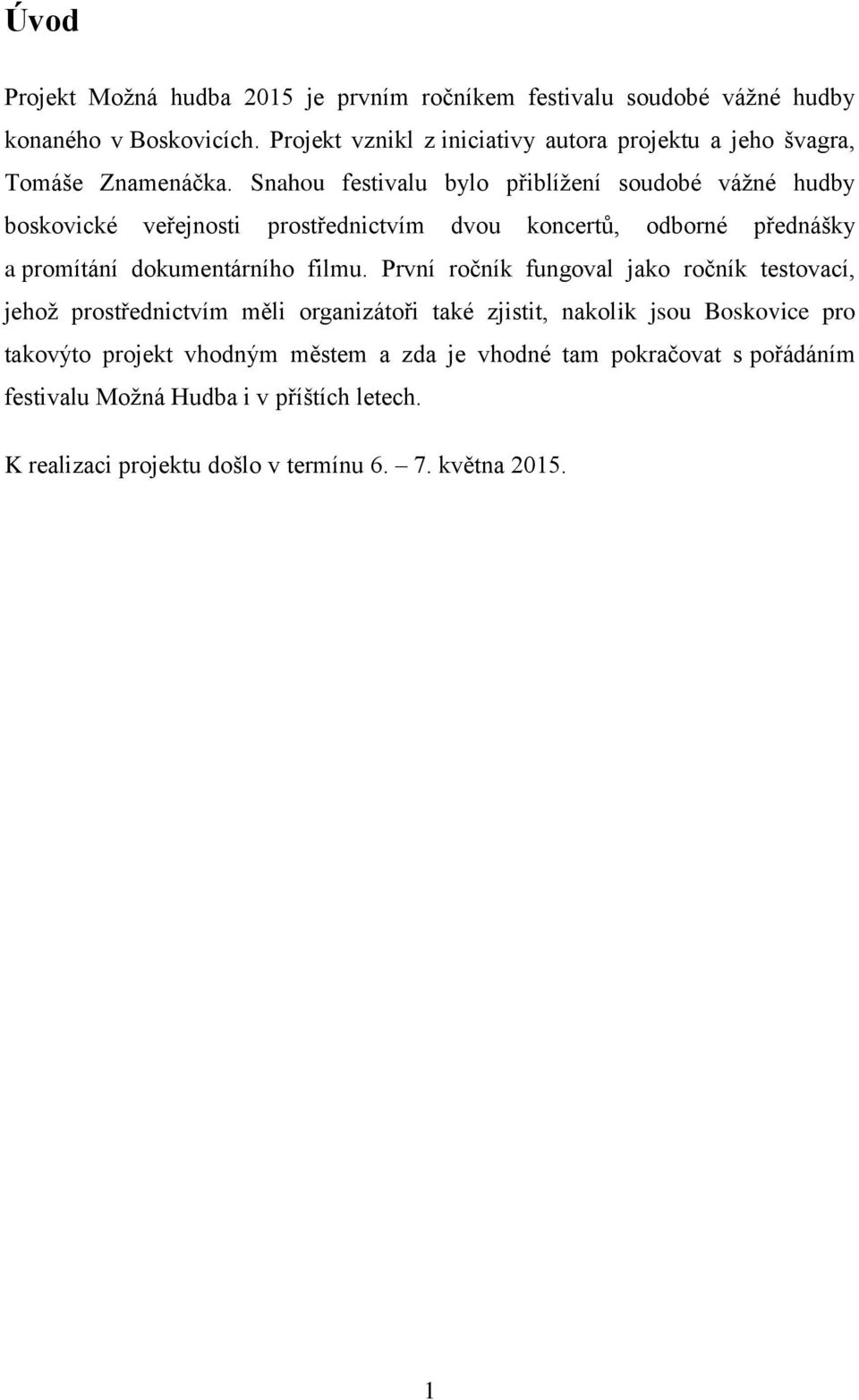 Úvod

Projekt Možná hudba 2015 je prvním ročníkem festivalu soudobé vážné hudby konaného v Boskovicích. Projekt vznikl z iniciativy autora projektu a jeho švagra, Tomáše Znamenáčka. Snahou festivalu bylo přiblížení soudobé vážné hudby boskovické veřejnosti prostřednictvím dvou koncertů, odborné přednášky a promítání dokumentárního filmu. První ročník fungoval jako ročník testovací, jehož prostřednictvím měli organizátoři také zjistit, nakolik jsou Boskovice pro takovýto projekt vhodným městem a zda je vhodné tam pokračovat s pořádáním festivalu Možná Hudba i v příštích letech.

K realizaci projektu došlo v termínu 6. – 7. května 2015.

1